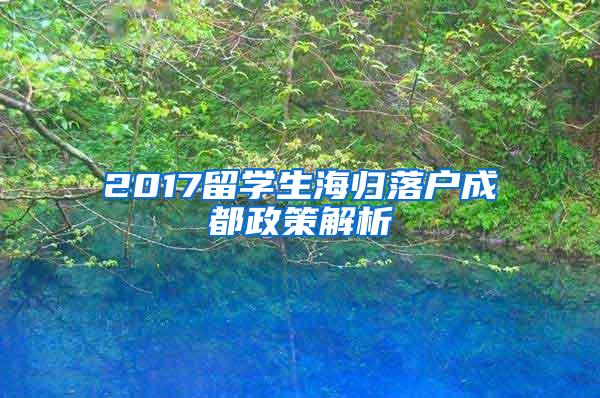 2017留学生海归落户成都政策解析